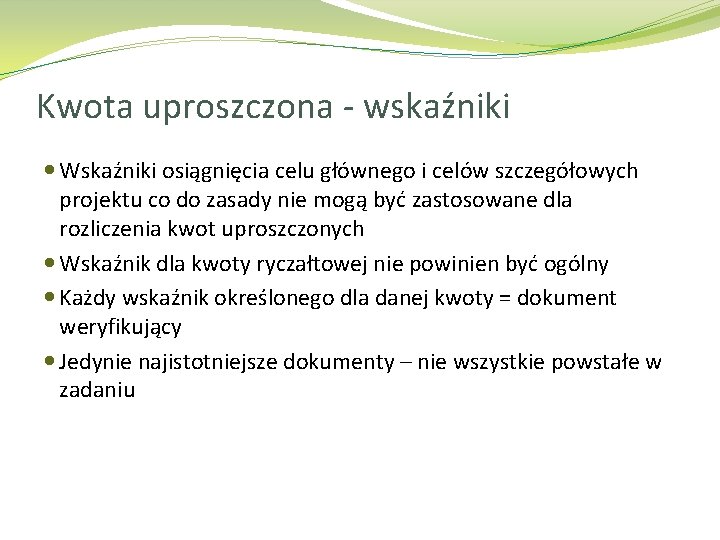 Kwota uproszczona - wskaźniki

Wskaźniki osiągnięcia celu głównego i celów szczegółowych projektu co do zasady nie mogą być zastosowane dla rozliczenia kwot uproszczonych

Wskaźnik dla kwoty ryczałtowej nie powinien być ogólny

Każdy wskaźnik określonego dla danej kwoty = dokument weryfikujący

Jedynie najistotniejsze dokumenty – nie wszystkie powstałe w zadaniu